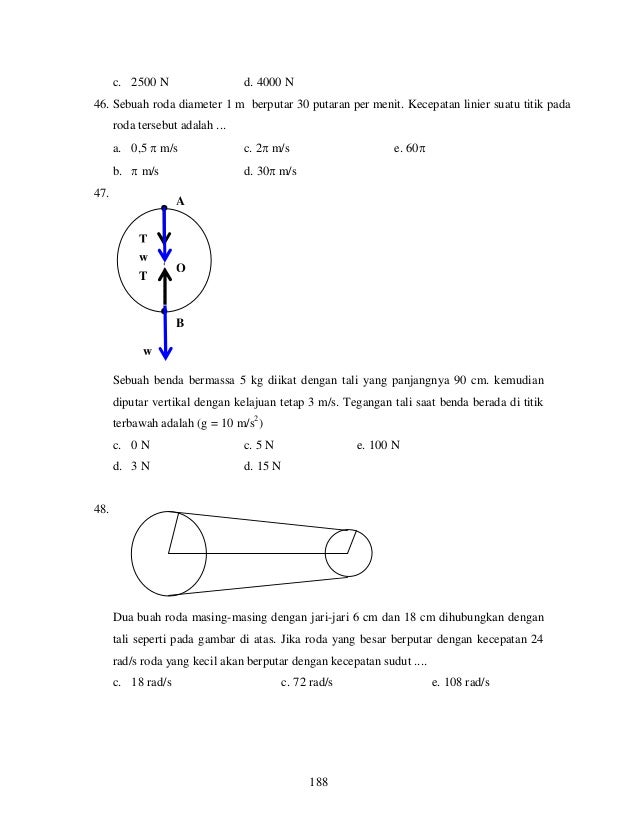 c. 2500 N d. 4000 N

46. Sebuah roda diameter 1 m berputar 30 putaran per menit. Kecepatan linier suatu titik pada roda tersebut adalah ...

a. 0,5 $\pi$ m/s c. $2\pi$ m/s e. $60\pi$

b. $\pi$ m/s d. $30\pi$ m/s

47.

A

T

w

T

O

B

w

Sebuah benda bermassa 5 kg diikat dengan tali yang panjangnya 90 cm. kemudian diputar vertikal dengan kelajuan tetap 3 m/s. Tegangan tali saat benda berada di titik terbawah adalah (g = 10 m/s$^2$)

c. 0 N c. 5 N e. 100 N

d. 3 N d. 15 N

48.

Dua buah roda masing-masing dengan jari-jari 6 cm dan 18 cm dihubungkan dengan tali seperti pada gambar di atas. Jika roda yang besar berputar dengan kecepatan 24 rad/s roda yang kecil akan berputar dengan kecepatan sudut ....

c. 18 rad/s c. 72 rad/s e. 108 rad/s

188